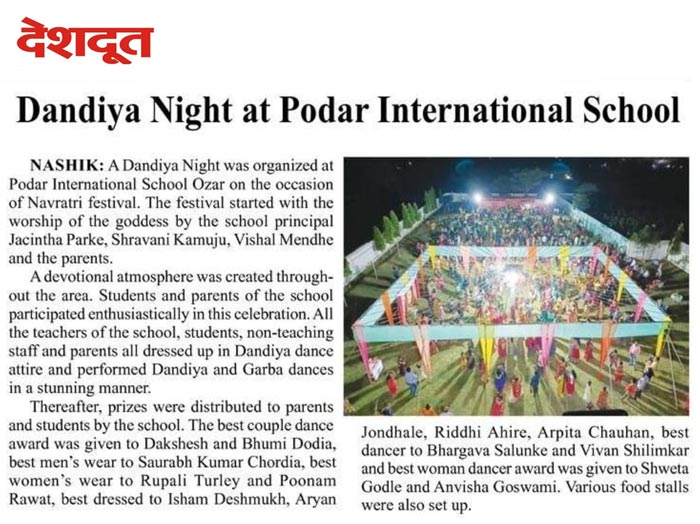 देशदूत

Dandiya Night at Podar International School

NASHIK: A Dandiya Night was organized at Podar International School Ozar on the occasion of Navratri festival. The festival started with the worship of the goddess by the school principal Jacintha Parke, Shravani Kamuju, Vishal Mendhe and the parents.

A devotional atmosphere was created throughout the area. Students and parents of the school participated enthusiastically in this celebration. All the teachers of the school, students, non-teaching staff and parents all dressed up in Dandiya dance attire and performed Dandiya and Garba dances in a stunning manner.

Thereafter, prizes were distributed to parents and students by the school. The best couple dance award was given to Dakshesh and Bhumi Dodia, best men's wear to Saurabh Kumar Chordia, best women's wear to Rupali Turley and Poonam Rawat, best dressed to Isham Deshmukh, Aryan Jondhale, Riddhi Ahire, Arpita Chauhan, best dancer to Bhargava Salunke and Vivan Shilimkar and best woman dancer award was given to Shweta Godle and Anvisha Goswami. Various food stalls were also set up.